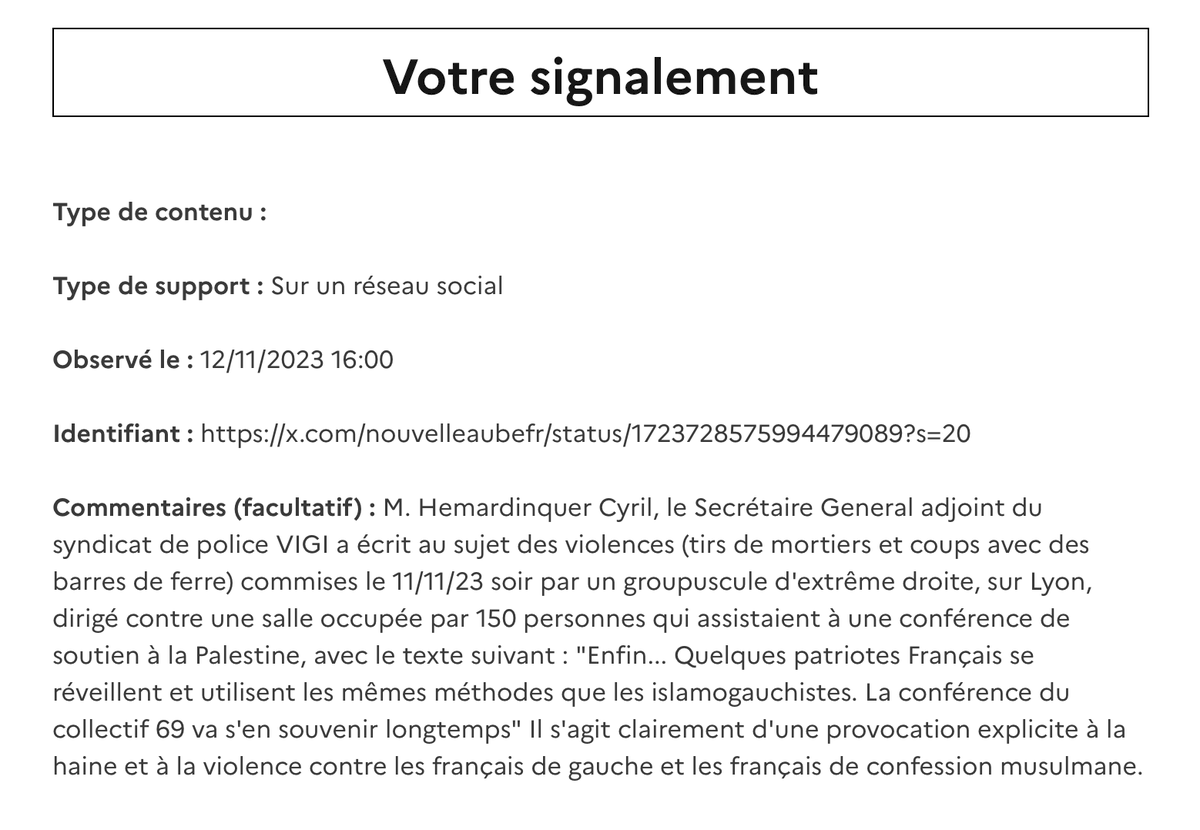 Votre signalement

Type de contenu :

Type de support : Sur un réseau social

Observé le : 12/11/2023 16:00

Identifiant : https://x.com/nouvelleaubefr/status/1723728575994479089?s=20

Commentaires (facultatif) : M. Hemardinquer Cyril, le Secrétaire General adjoint du syndicat de police VIGI a écrit au sujet des violences (tirs de mortiers et coups avec des barres de ferre) commises le 11/11/23 soir par un groupuscule d'extrême droite, sur Lyon, dirigé contre une salle occupée par 150 personnes qui assistaient à une conférence de soutien à la Palestine, avec le texte suivant : "Enfin... Quelques patriotes Français se réveillent et utilisent les mêmes méthodes que les islamogauchistes. La conférence du collectif 69 va s'en souvenir longtemps" Il s'agit clairement d'une provocation explicite à la haine et à la violence contre les français de gauche et les français de confession musulmane.